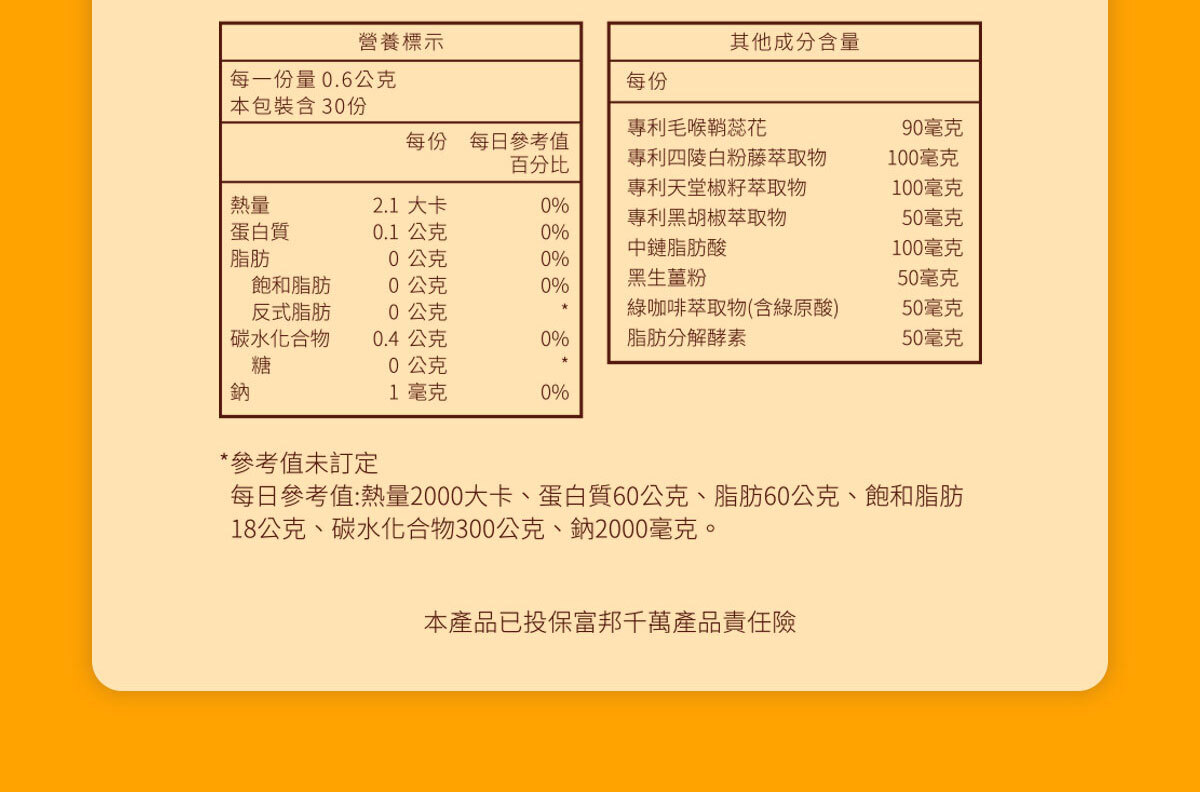 營養標示

每一份量 0.6公克
本包裝含 30份

| | 每份 | 每日參考值百分比 |
|---|---|---|
| 熱量 | 2.1 大卡 | 0% |
| 蛋白質 | 0.1 公克 | 0% |
| 脂肪 | 0 公克 | 0% |
| 飽和脂肪 | 0 公克 | 0% |
| 反式脂肪 | 0 公克 | * |
| 碳水化合物 | 0.4 公克 | 0% |
| 糖 | 0 公克 | * |
| 鈉 | 1 毫克 | 0% |

其他成分含量

每份

| | |
|---|---|
| 專利毛喉鞘蕊花 | 90毫克 |
| 專利四陵白粉藤萃取物 | 100毫克 |
| 專利天堂椒籽萃取物 | 100毫克 |
| 專利黑胡椒萃取物 | 50毫克 |
| 中鏈脂肪酸 | 100毫克 |
| 黑生薑粉 | 50毫克 |
| 綠咖啡萃取物(含綠原酸) | 50毫克 |
| 脂肪分解酵素 | 50毫克 |

*參考值未訂定
每日參考值:熱量2000大卡、蛋白質60公克、脂肪60公克、飽和脂肪18公克、碳水化合物300公克、鈉2000毫克。

本產品已投保富邦千萬產品責任險